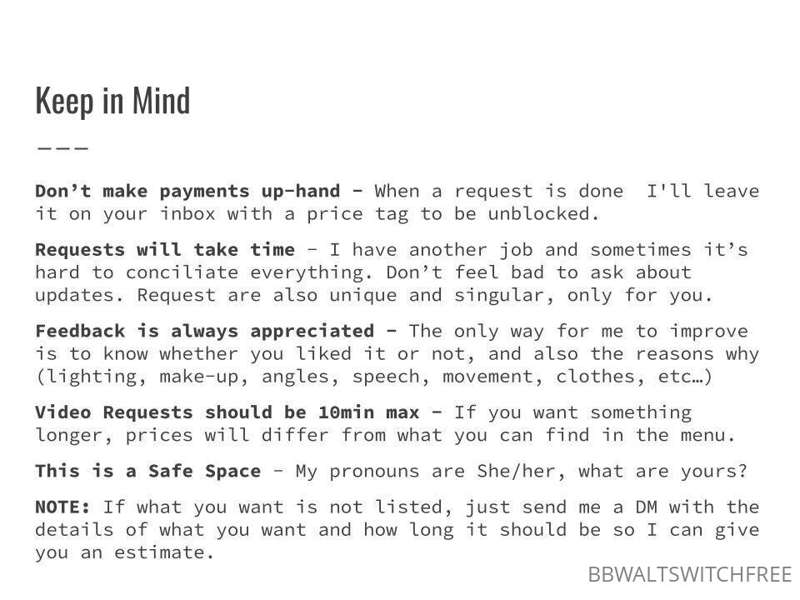 Keep in Mind

———

Don't make payments up-hand - When a request is done I'll leave it on your inbox with a price tag to be unblocked.

Requests will take time - I have another job and sometimes it's hard to conciliate everything. Don't feel bad to ask about updates. Request are also unique and singular, only for you.

Feedback is always appreciated - The only way for me to improve is to know whether you liked it or not, and also the reasons why (lighting, make-up, angles, speech, movement, clothes, etc…)

Video Requests should be 10min max - If you want something longer, prices will differ from what you can find in the menu.

This is a Safe Space - My pronouns are She/her, what are yours?

NOTE: If what you want is not listed, just send me a DM with the details of what you want and how long it should be so I can give you an estimate.

BBWALTSWITCHFREE